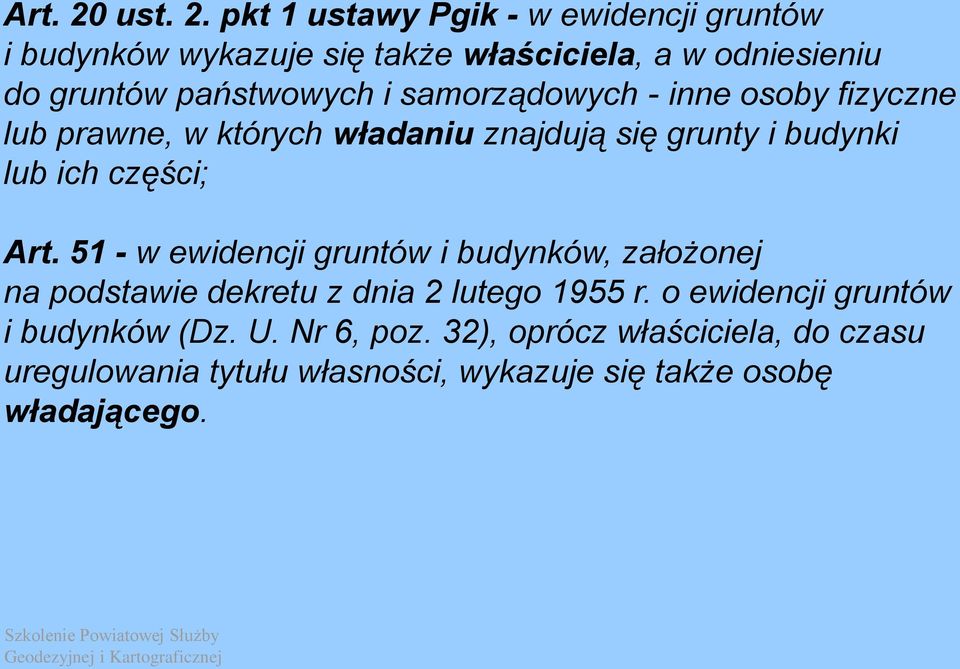 Art. 20 ust. 2. pkt 1 ustawy Pgik - w ewidencji gruntów i budynków wykazuje się także właściciela, a w odniesieniu do gruntów państwowych i samorządowych - inne osoby fizyczne lub prawne, w których władaniu znajdują się grunty i budynki lub ich części;

Art. 51 - w ewidencji gruntów i budynków, założonej na podstawie dekretu z dnia 2 lutego 1955 r. o ewidencji gruntów i budynków (Dz. U. Nr 6, poz. 32), oprócz właściciela, do czasu uregulowania tytułu własności, wykazuje się także osobę władającego.

Szkolenie Powiatowej Służby Geodezyjnej i Kartograficznej